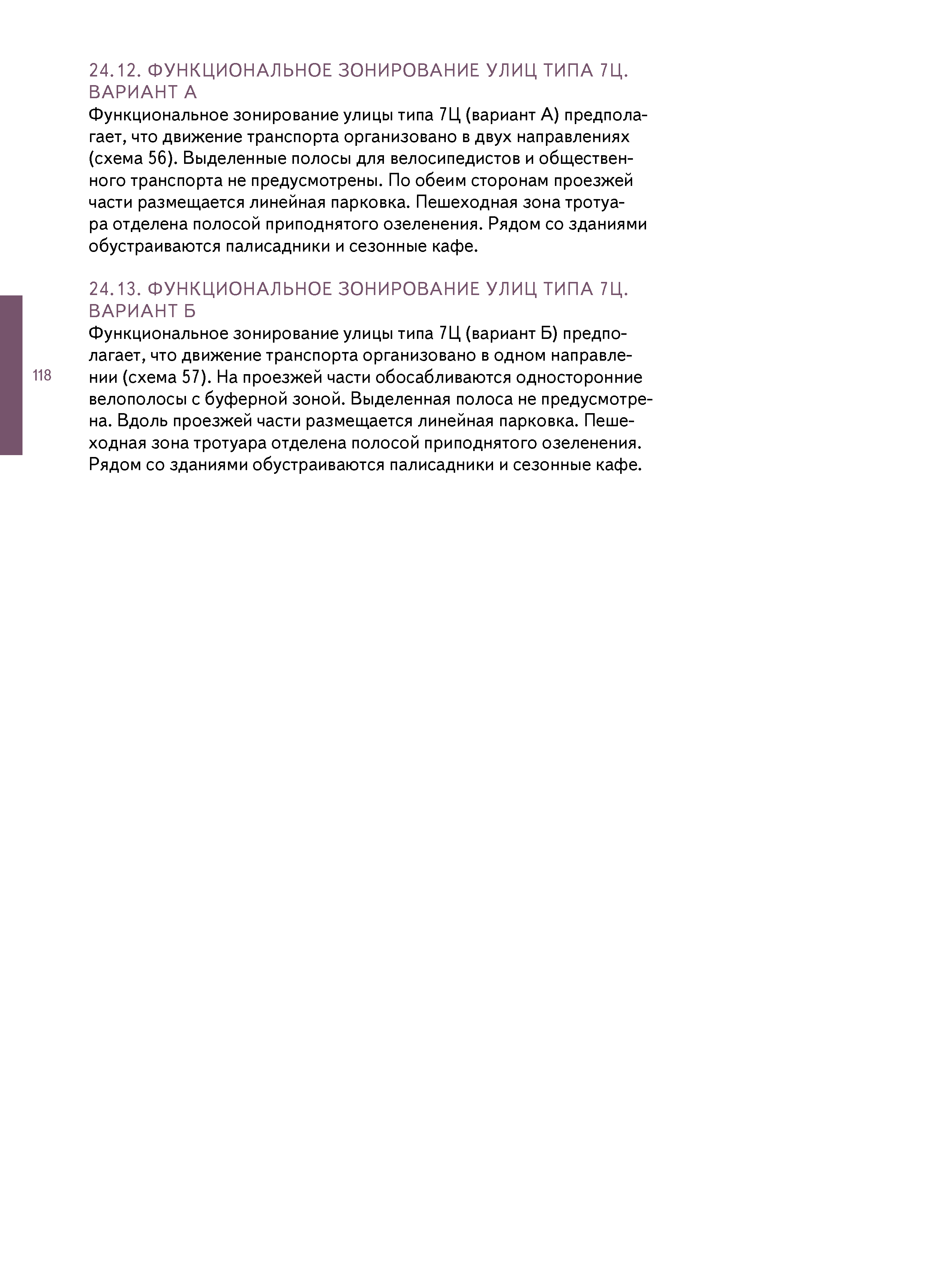 24.12. ФУНКЦИОНАЛЬНОЕ ЗОНИРОВАНИЕ УЛИЦ ТИПА 7Ц. ВАРИАНТ А

Функциональное зонирование улицы типа 7Ц (вариант А) предполагает, что движение транспорта организовано в двух направлениях (схема 56). Выделенные полосы для велосипедистов и общественного транспорта не предусмотрены. По обеим сторонам проезжей части размещается линейная парковка. Пешеходная зона тротуара отделена полосой приподнятого озеленения. Рядом со зданиями обустраиваются палисадники и сезонные кафе.

24.13. ФУНКЦИОНАЛЬНОЕ ЗОНИРОВАНИЕ УЛИЦ ТИПА 7Ц. ВАРИАНТ Б

Функциональное зонирование улицы типа 7Ц (вариант Б) предполагает, что движение транспорта организовано в одном направлении (схема 57). На проезжей части обосабливаются односторонние велополосы с буферной зоной. Выделенная полоса не предусмотрена. Вдоль проезжей части размещается линейная парковка. Пешеходная зона тротуара отделена полосой приподнятого озеленения. Рядом со зданиями обустраиваются палисадники и сезонные кафе.

118